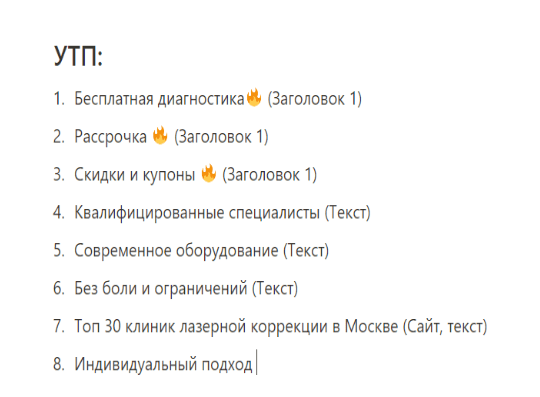 УТП:

1. Бесплатная диагностика🔥 (Заголовок 1)

2. Рассрочка 🔥 (Заголовок 1)

3. Скидки и купоны 🔥 (Заголовок 1)

4. Квалифицированные специалисты (Текст)

5. Современное оборудование (Текст)

6. Без боли и ограничений (Текст)

7. Топ 30 клиник лазерной коррекции в Москве (Сайт, текст)

8. Индивидуальный подход